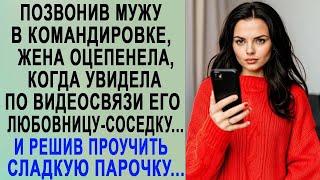 ПОЗВОНИВ МУЖУ
В КОМАНДИРОВКЕ,
ЖЕНА ОЦЕПЕНЕЛА,
КОГДА УВИДЕЛА
ПО ВИДЕОСВЯЗИ ЕГО
ЛЮБОВНИЦУ-СОСЕДКУ...
И РЕШИВ ПРОУЧИТЬ
СЛАДКУЮ ПАРОЧКУ...